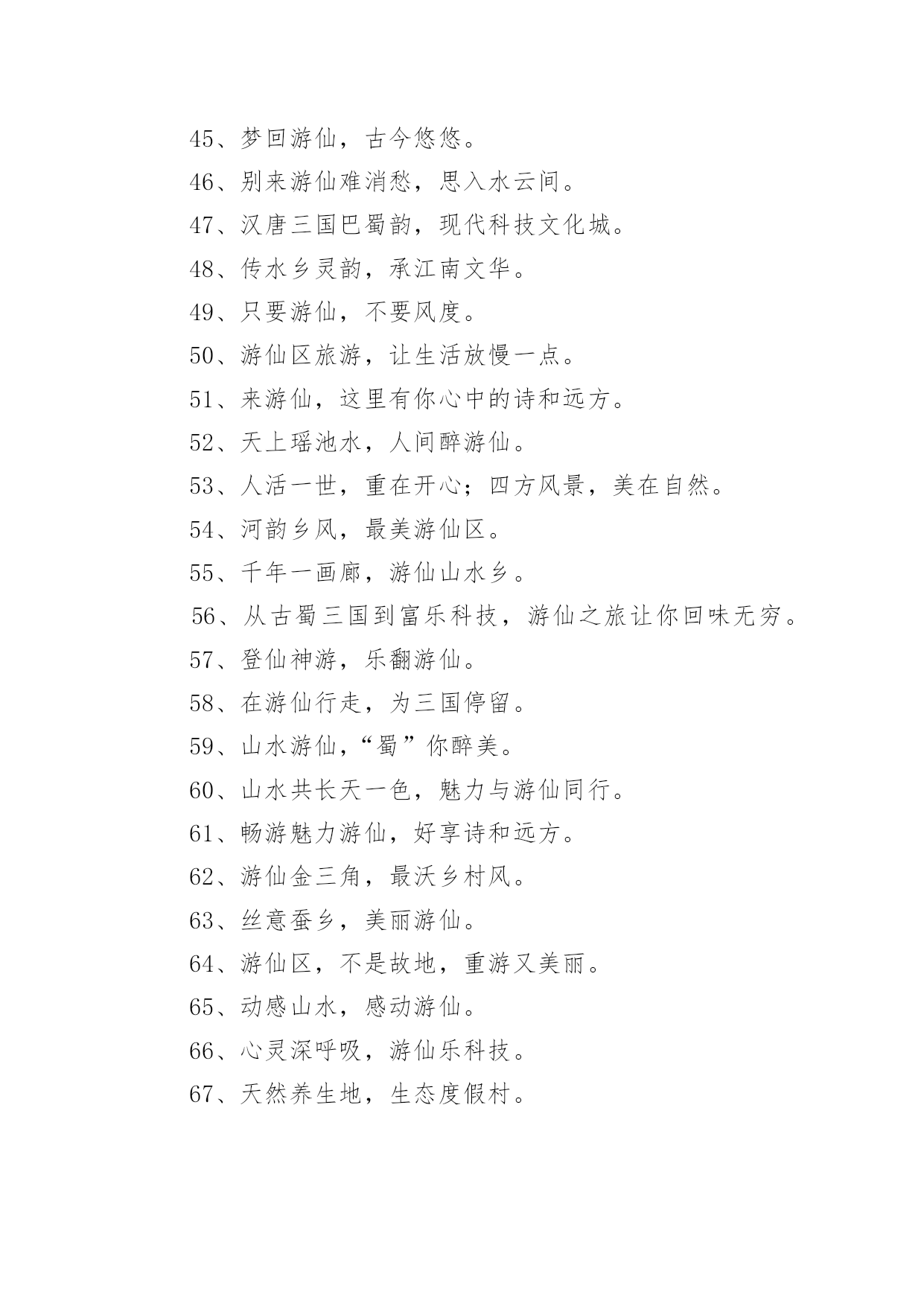 45、梦回游仙，古今悠悠。

46、别来游仙难消愁，思入水云间。

47、汉唐三国巴蜀韵，现代科技文化城。

48、传水乡灵韵，承江南文华。

49、只要游仙，不要风度。

50、游仙区旅游，让生活放慢一点。

51、来游仙，这里有你心中的诗和远方。

52、天上瑶池水，人间醉游仙。

53、人活一世，重在开心；四方风景，美在自然。

54、河韵乡风，最美游仙区。

55、千年一画廊，游仙山水乡。

56、从古蜀三国到富乐科技，游仙之旅让你回味无穷。

57、登仙神游，乐翻游仙。

58、在游仙行走，为三国停留。

59、山水游仙，“蜀”你醉美。

60、山水共长天一色，魅力与游仙同行。

61、畅游魅力游仙，好享诗和远方。

62、游仙金三角，最沃乡村风。

63、丝意蚕乡，美丽游仙。

64、游仙区，不是故地，重游又美丽。

65、动感山水，感动游仙。

66、心灵深呼吸，游仙乐科技。

67、天然养生地，生态度假村。